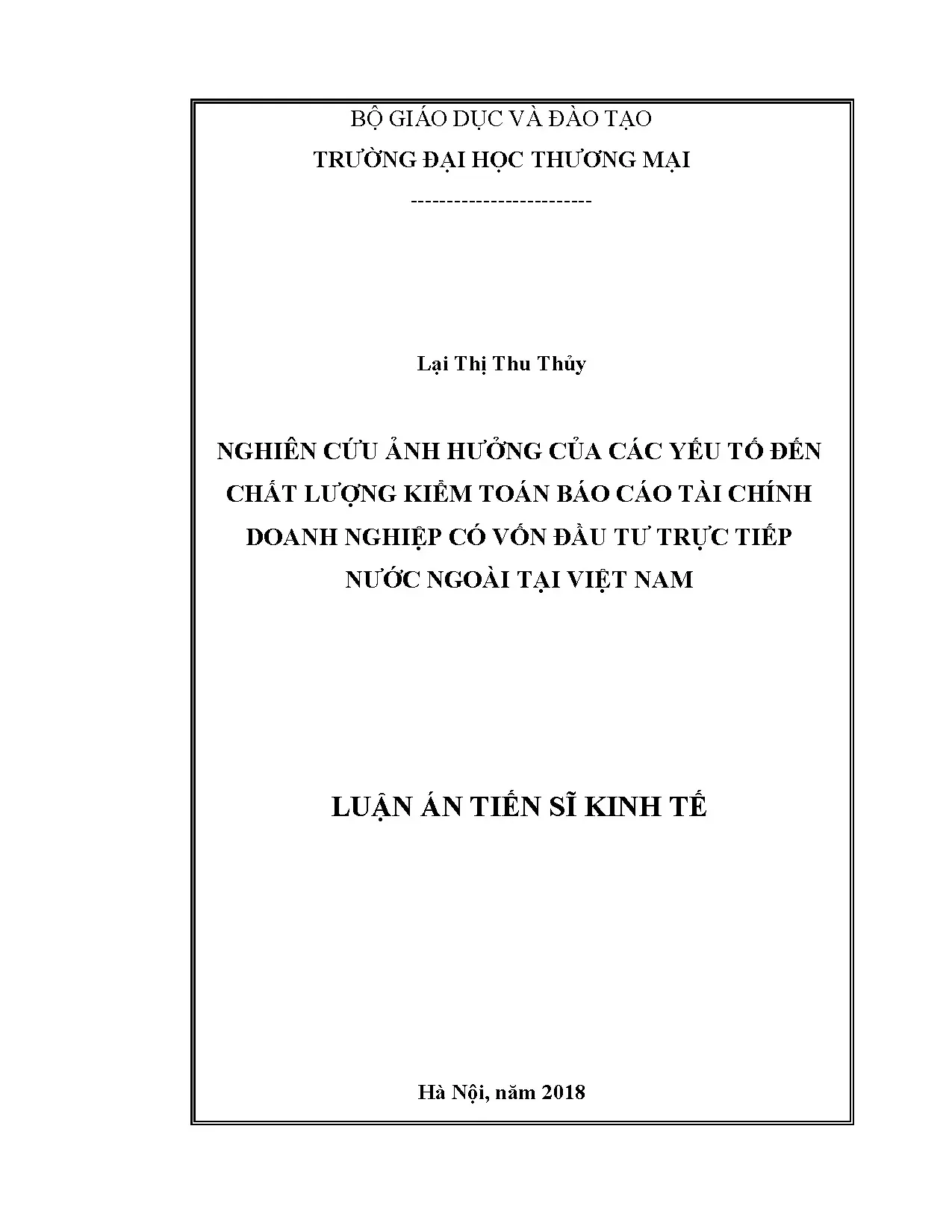 BỘ GIÁO DỤC VÀ ĐÀO TẠO
TRƯỜNG ĐẠI HỌC THƯƠNG MẠI
-------------------------

Lại Thị Thu Thủy

NGHIÊN CỨU ẢNH HƯỞNG CỦA CÁC YẾU TỐ ĐẾN
CHẤT LƯỢNG KIỂM TOÁN BÁO CÁO TÀI CHÍNH
DOANH NGHIỆP CÓ VỐN ĐẦU TƯ TRỰC TIẾP
NƯỚC NGOÀI TẠI VIỆT NAM

LUẬN ÁN TIẾN SĨ KINH TẾ

Hà Nội, năm 2018